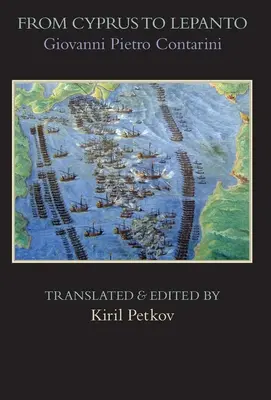 FROM CYPRUS TO LEPANTO
Giovanni Pietro Contarini

TRANSLATED & EDITED BY
Kiril Petkov